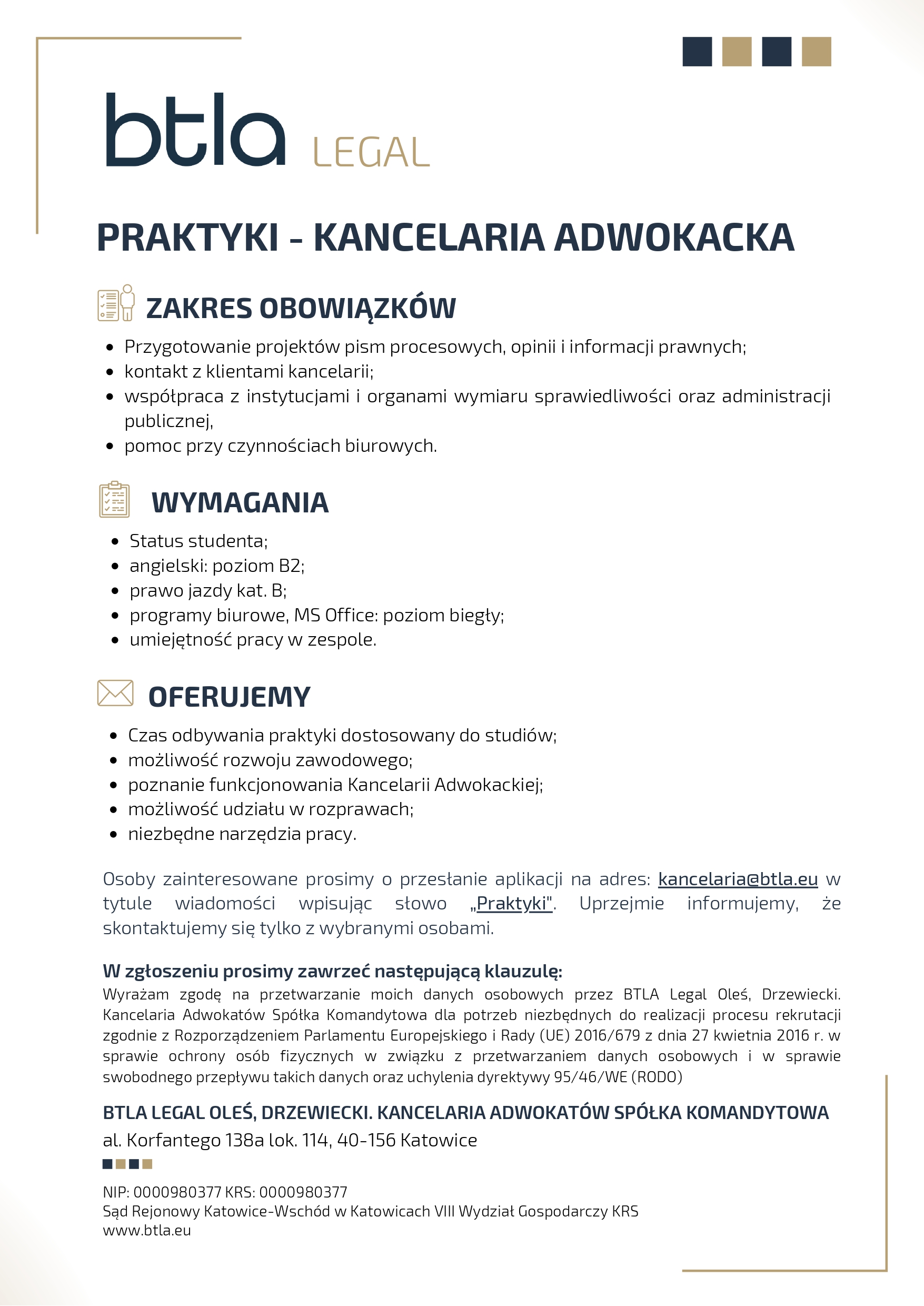 btla LEGAL

PRAKTYKI - KANCELARIA ADWOKACKA

ZAKRES OBOWIĄZKÓW

- Przygotowanie projektów pism procesowych, opinii i informacji prawnych;
- kontakt z klientami kancelarii;
- współpraca z instytucjami i organami wymiaru sprawiedliwości oraz administracji publicznej,
- pomoc przy czynnościach biurowych.

WYMAGANIA

- Status studenta;
- angielski: poziom B2;
- prawo jazdy kat. B;
- programy biurowe, MS Office: poziom biegły;
- umiejętność pracy w zespole.

OFERUJEMY

- Czas odbywania praktyki dostosowany do studiów;
- możliwość rozwoju zawodowego;
- poznanie funkcjonowania Kancelarii Adwokackiej;
- możliwość udziału w rozprawach;
- niezbędne narzędzia pracy.

Osoby zainteresowane prosimy o przesłanie aplikacji na adres: kancelaria@btla.eu w tytule wiadomości wpisując słowo „Praktyki". Uprzejmie informujemy, że skontaktujemy się tylko z wybranymi osobami.

W zgłoszeniu prosimy zawrzeć następującą klauzulę:
Wyrażam zgodę na przetwarzanie moich danych osobowych przez BTLA Legal Oleś, Drzewiecki. Kancelaria Adwokatów Spółka Komandytowa dla potrzeb niezbędnych do realizacji procesu rekrutacji zgodnie z Rozporządzeniem Parlamentu Europejskiego i Rady (UE) 2016/679 z dnia 27 kwietnia 2016 r. w sprawie ochrony osób fizycznych w związku z przetwarzaniem danych osobowych i w sprawie swobodnego przepływu takich danych oraz uchylenia dyrektywy 95/46/WE (RODO)

BTLA LEGAL OLEŚ, DRZEWIECKI. KANCELARIA ADWOKATÓW SPÓŁKA KOMANDYTOWA
al. Korfantego 138a lok. 114, 40-156 Katowice

NIP: 0000980377 KRS: 0000980377
Sąd Rejonowy Katowice-Wschód w Katowicach VIII Wydział Gospodarczy KRS
www.btla.eu